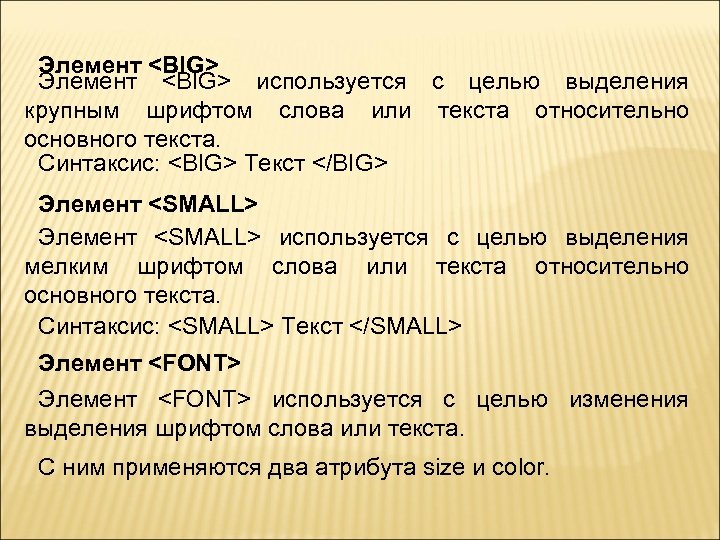 Элемент <BIG>

Элемент <BIG> используется с целью выделения крупным шрифтом слова или текста относительно основного текста.

Синтаксис: <BIG> Текст </BIG>

Элемент <SMALL>

Элемент <SMALL> используется с целью выделения мелким шрифтом слова или текста относительно основного текста.

Синтаксис: <SMALL> Текст </SMALL>

Элемент <FONT>

Элемент <FONT> используется с целью изменения выделения шрифтом слова или текста.

С ним применяются два атрибута size и color.